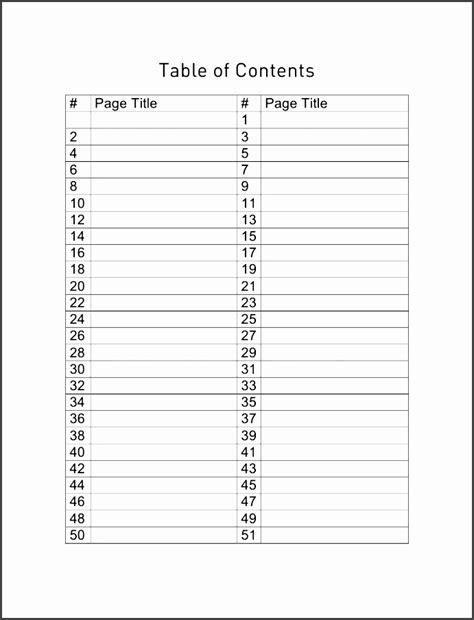 Table of Contents

| # | Page Title | # | Page Title |
|---|---|---|---|
| | | 1 | |
| 2 | | 3 | |
| 4 | | 5 | |
| 6 | | 7 | |
| 8 | | 9 | |
| 10 | | 11 | |
| 12 | | 13 | |
| 14 | | 15 | |
| 16 | | 17 | |
| 18 | | 19 | |
| 20 | | 21 | |
| 22 | | 23 | |
| 24 | | 25 | |
| 26 | | 27 | |
| 28 | | 29 | |
| 30 | | 31 | |
| 32 | | 33 | |
| 34 | | 35 | |
| 36 | | 37 | |
| 38 | | 39 | |
| 40 | | 41 | |
| 42 | | 43 | |
| 44 | | 45 | |
| 46 | | 47 | |
| 48 | | 49 | |
| 50 | | 51 | |